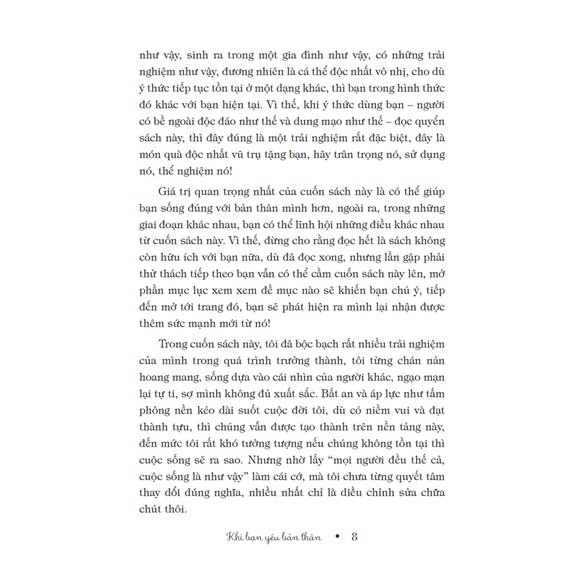 như vậy, sinh ra trong một gia đình như vậy, có những trải nghiệm như vậy, đương nhiên là cá thể độc nhất vô nhị, cho dù ý thức tiếp tục tồn tại ở một dạng khác, thì bạn trong hình thức đó khác với bạn hiện tại. Vì thế, khi ý thức dùng bạn – người có bề ngoài độc đáo như thế và dung mạo như thế – đọc quyển sách này, thì đây đúng là một trải nghiệm rất đặc biệt, đây là món quà độc nhất vũ trụ tặng bạn, hãy trân trọng nó, sử dụng nó, thể nghiệm nó!

Giá trị quan trọng nhất của cuốn sách này là có thể giúp bạn sống đúng với bản thân mình hơn, ngoài ra, trong những giai đoạn khác nhau, bạn có thể lĩnh hội những điều khác nhau từ cuốn sách này. Vì thế, đừng cho rằng đọc hết là sách không còn hữu ích với bạn nữa, dù đã đọc xong, nhưng lần gặp phải thử thách tiếp theo bạn vẫn có thể cầm cuốn sách này lên, mở phần mục lục xem xem đề mục nào sẽ khiến bạn chú ý, tiếp đến mở tới trang đó, bạn sẽ phát hiện ra mình lại nhận được thêm sức mạnh mới từ nó!

Trong cuốn sách này, tôi đã bộc bạch rất nhiều trải nghiệm của mình trong quá trình trưởng thành, tôi từng chán nản hoang mang, sống dựa vào cái nhìn của người khác, ngạo mạn lại tự ti, sợ mình không đủ xuất sắc. Bất an và áp lực như tấm phông nền kéo dài suốt cuộc đời tôi, dù có niềm vui và đạt thành tựu, thì chúng vẫn được tạo thành trên nền tảng này, đến mức tôi rất khó tưởng tượng nếu chúng không tồn tại thì cuộc sống sẽ ra sao. Nhưng nhờ lấy "mọi người đều thế cả, cuộc sống là như vậy" làm cái cớ, mà tôi chưa từng quyết tâm thay đổi đúng nghĩa, nhiều nhất chỉ là điều chỉnh sửa chữa chút thôi.

Khi bạn yêu bản thân • 8